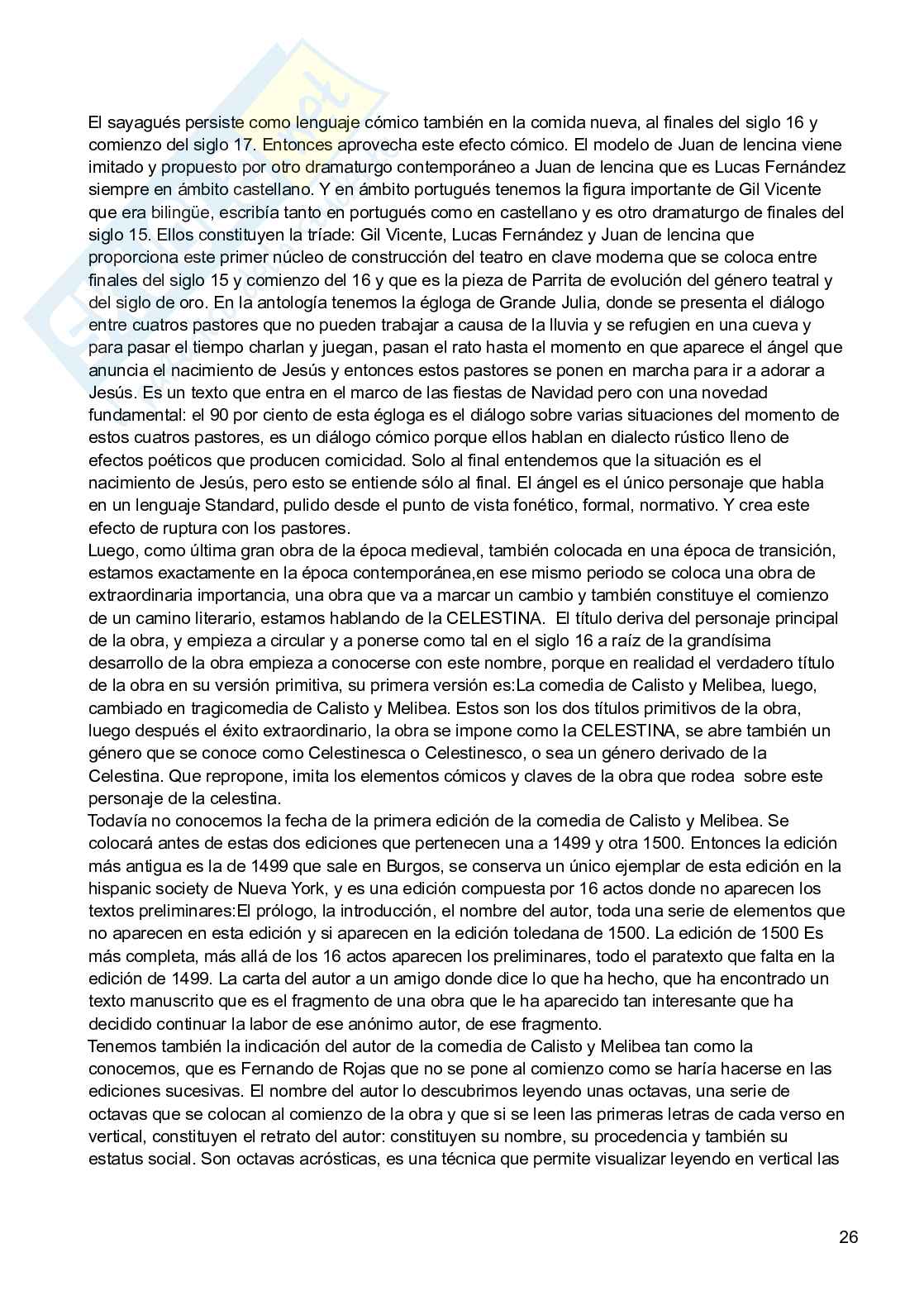 El sayagués persiste como lenguaje cómico también en la comida nueva, al finales del siglo 16 y comienzo del siglo 17. Entonces aprovecha este efecto cómico. El modelo de Juan de lencina viene imitado y propuesto por otro dramaturgo contemporáneo a Juan de lencina que es Lucas Fernández siempre en ámbito castellano. Y en ámbito portugués tenemos la figura importante de Gil Vicente que era bilingüe, escribía tanto en portugués como en castellano y es otro dramaturgo de finales del siglo 15. Ellos constituyen la tríade: Gil Vicente, Lucas Fernández y Juan de lencina que proporciona este primer núcleo de construcción del teatro en clave moderna que se coloca entre finales del siglo 15 y comienzo del 16 y que es la pieza de Parrita de evolución del género teatral y del siglo de oro. En la antología tenemos la égloga de Grande Julia, donde se presenta el diálogo entre cuatros pastores que no pueden trabajar a causa de la lluvia y se refugien en una cueva y para pasar el tiempo charlan y juegan, pasan el rato hasta el momento en que aparece el ángel que anuncia el nacimiento de Jesús y entonces estos pastores se ponen en marcha para ir a adorar a Jesús. Es un texto que entra en el marco de las fiestas de Navidad pero con una novedad fundamental: el 90 por ciento de esta égloga es el diálogo sobre varias situaciones del momento de estos cuatros pastores, es un diálogo cómico porque ellos hablan en dialecto rústico lleno de efectos poéticos que producen comicidad. Solo al final entendemos que la situación es el nacimiento de Jesús, pero esto se entiende sólo al final. El ángel es el único personaje que habla en un lenguaje Standard, pulido desde el punto de vista fonético, formal, normativo. Y crea este efecto de ruptura con los pastores.
Luego, como última gran obra de la época medieval, también colocada en una época de transición, estamos exactamente en la época contemporánea,en ese mismo periodo se coloca una obra de extraordinaria importancia, una obra que va a marcar un cambio y también constituye el comienzo de un camino literario, estamos hablando de la CELESTINA. El título deriva del personaje principal de la obra, y empieza a circular y a ponerse como tal en el siglo 16 a raíz de la grandísima desarrollo de la obra empieza a conocerse con este nombre, porque en realidad el verdadero título de la obra en su versión primitiva, su primera versión es:La comedia de Calisto y Melibea, luego, cambiado en tragicomedia de Calisto y Melibea. Estos son los dos títulos primitivos de la obra, luego después el éxito extraordinario, la obra se impone como la CELESTINA, se abre también un género que se conoce como Celestinesca o Celestinesco, o sea un género derivado de la Celestina. Que repropone, imita los elementos cómicos y claves de la obra que rodea sobre este personaje de la celestina.
Todavía no conocemos la fecha de la primera edición de la comedia de Calisto y Melibea. Se colocará antes de estas dos ediciones que pertenecen una a 1499 y otra 1500. Entonces la edición más antigua es la de 1499 que sale en Burgos, se conserva un único ejemplar de esta edición en la hispanic society de Nueva York, y es una edición compuesta por 16 actos donde no aparecen los textos preliminares:El prólogo, la introducción, el nombre del autor, toda una serie de elementos que no aparecen en esta edición y si aparecen en la edición toledana de 1500. La edición de 1500 Es más completa, más allá de los 16 actos aparecen los preliminares, todo el paratexto que falta en la edición de 1499. La carta del autor a un amigo donde dice lo que ha hecho, que ha encontrado un texto manuscrito que es el fragmento de una obra que le ha aparecido tan interesante que ha decidido continuar la labor de ese anónimo autor, de ese fragmento.
Tenemos también la indicación del autor de la comedia de Calisto y Melibea tan como la conocemos, que es Fernando de Rojas que no se pone al comienzo como se haría hacerse en las ediciones sucesivas. El nombre del autor lo descubrimos leyendo unas octavas, una serie de octavas que se colocan al comienzo de la obra y que si se leen las primeras letras de cada verso en vertical, constituyen el retrato del autor: constituyen su nombre, su procedencia y también su estatus social. Son octavas acrósticas, es una técnica que permite visualizar leyendo en vertical las

26